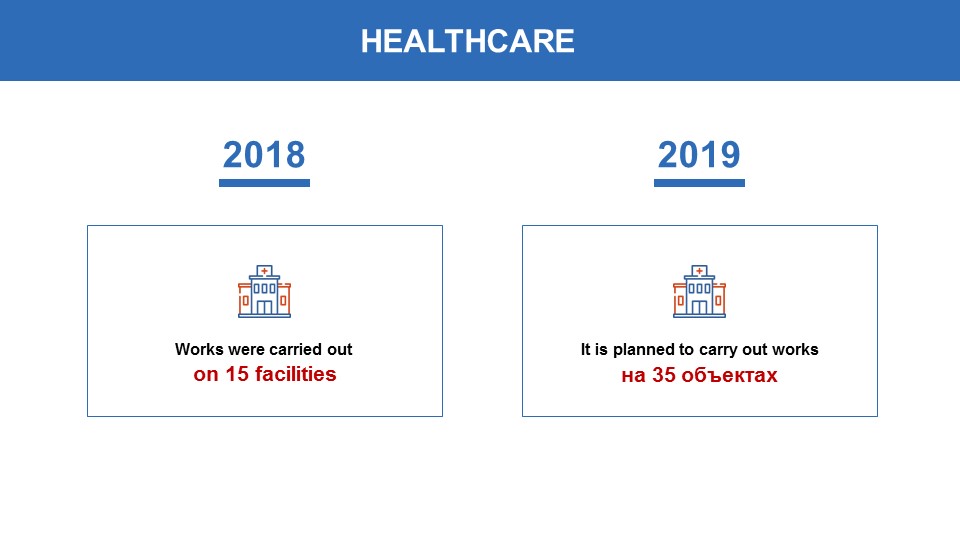 HEALTHCARE

2018

Works were carried out
on 15 facilities

2019

It is planned to carry out works
на 35 объектах